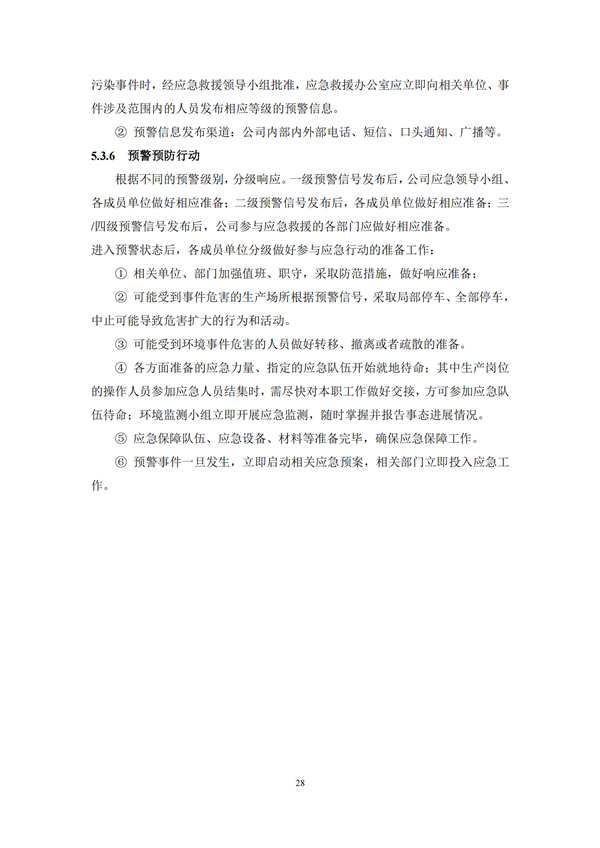 污染事件时，经应急救援领导小组批准，应急救援办公室应立即向相关单位、事件涉及范围内的人员发布相应等级的预警信息。

② 预警信息发布渠道：公司内部内外部电话、短信、口头通知、广播等。

5.3.6 预警预防行动

根据不同的预警级别，分级响应。一级预警信号发布后，公司应急领导小组、各成员单位做好相应准备；二级预警信号发布后，各成员单位做好相应准备；三/四级预警信号发布后，公司参与应急救援的各部门应做好相应准备。

进入预警状态后，各成员单位分级做好参与应急行动的准备工作：

① 相关单位、部门加强值班、职守，采取防范措施，做好响应准备；

② 可能受到事件危害的生产场所根据预警信号，采取局部停车、全部停车，中止可能导致危害扩大的行为和活动。

③ 可能受到环境事件危害的人员做好转移、撤离或者疏散的准备。

④ 各方面准备的应急力量、指定的应急队伍开始就地待命；其中生产岗位的操作人员参加应急人员结集时，需尽快对本职工作做好交接，方可参加应急队伍待命；环境监测小组立即开展应急监测，随时掌握并报告事态进展情况。

⑤ 应急保障队伍、应急设备、材料等准备完毕，确保应急保障工作。

⑥ 预警事件一旦发生，立即启动相关应急预案，相关部门立即投入应急工作。

28